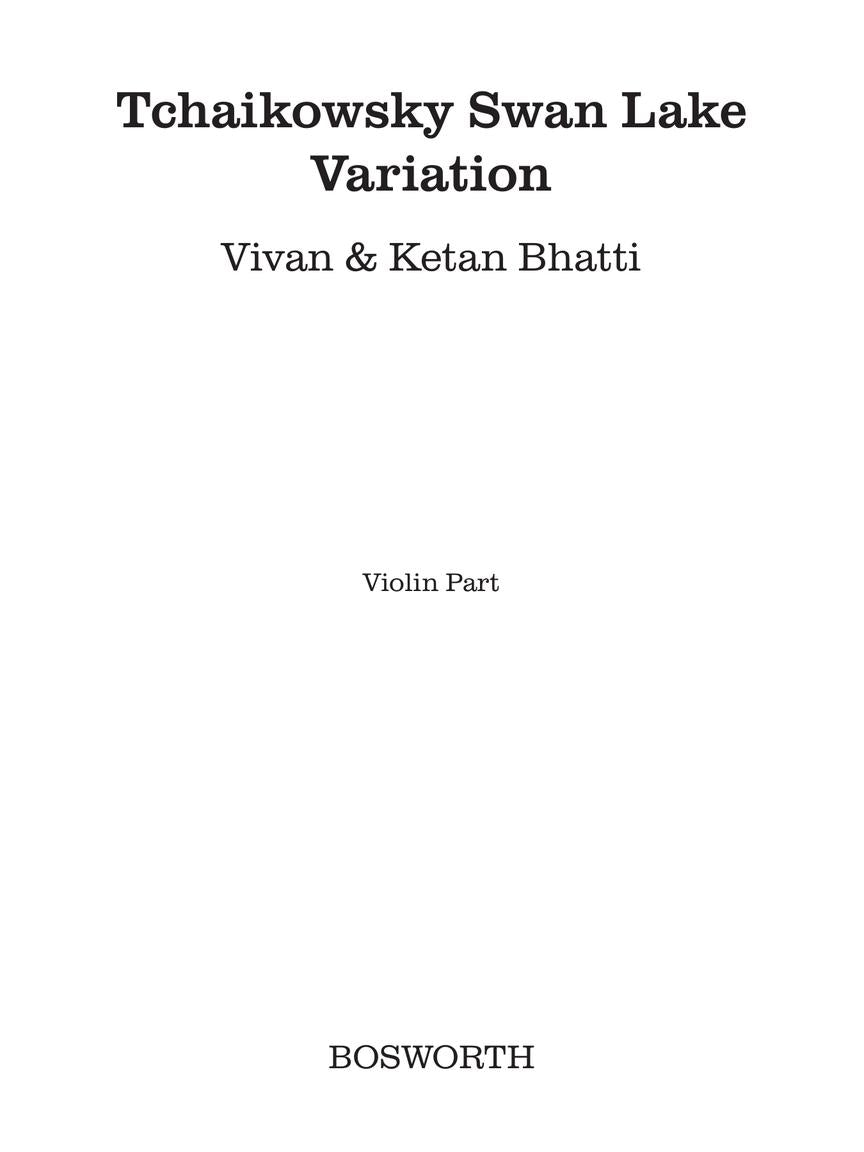 Tchaikowsky Swan Lake Variation

Vivan & Ketan Bhatti

Violin Part

BOSWORTH